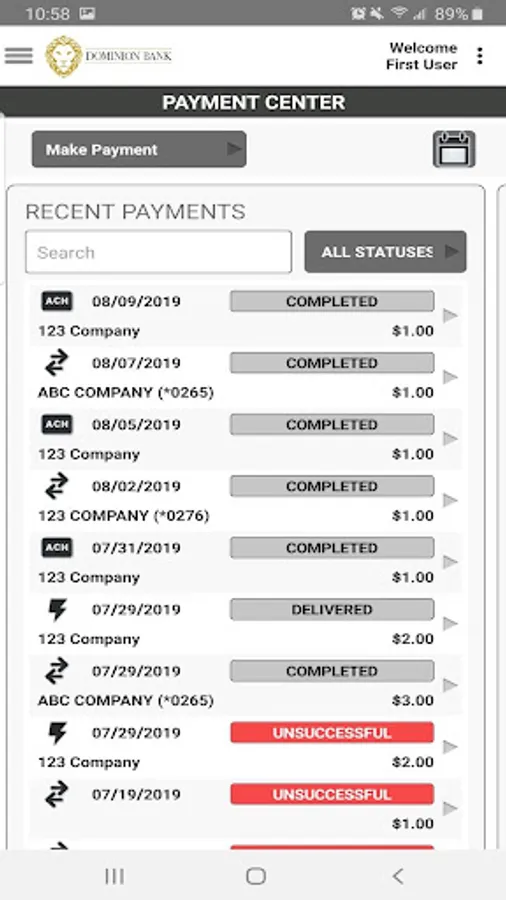 10:58 89%

DOMINION BANK

Welcome
First User

PAYMENT CENTER

Make Payment

RECENT PAYMENTS

Search

ALL STATUSES

ACH 08/09/2019 COMPLETED
123 Company $1.00

08/07/2019 COMPLETED
ABC COMPANY (*0265) $1.00

ACH 08/05/2019 COMPLETED
123 Company $1.00

08/02/2019 COMPLETED
123 COMPANY (*0276) $1.00

ACH 07/31/2019 COMPLETED
123 Company $1.00

07/29/2019 DELIVERED
123 Company $2.00

07/29/2019 COMPLETED
ABC COMPANY (*0265) $3.00

07/29/2019 UNSUCCESSFUL
123 Company $2.00

07/19/2019 UNSUCCESSFUL
$1.00